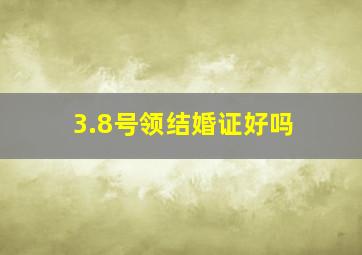 3.8号领结婚证好吗